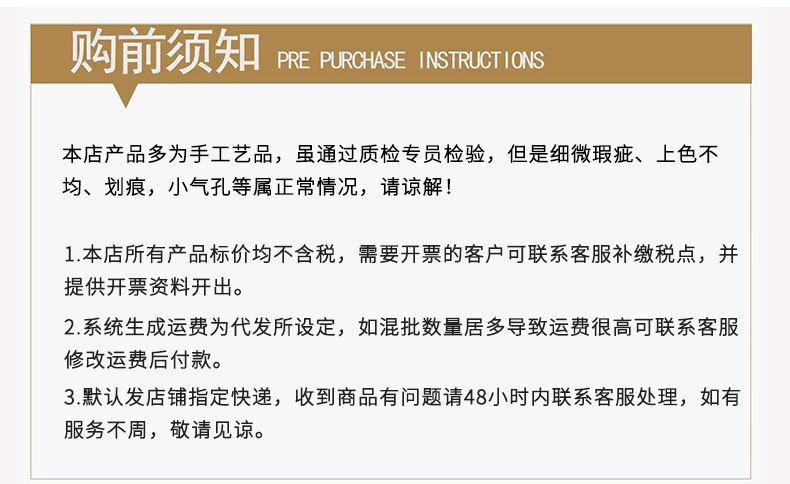 购前须知 PRE PURCHASE INSTRUCTIONS

本店产品多为手工艺品，虽通过质检专员检验，但是细微瑕疵、上色不均、划痕，小气孔等属正常情况，请谅解！

1.本店所有产品标价均不含税，需要开票的客户可联系客服补缴税点，并提供开票资料开出。

2.系统生成运费为代发所设定，如混批数量居多导致运费很高可联系客服修改运费后付款。

3.默认发店铺指定快递，收到商品有问题请48小时内联系客服处理，如有服务不周，敬请见谅。